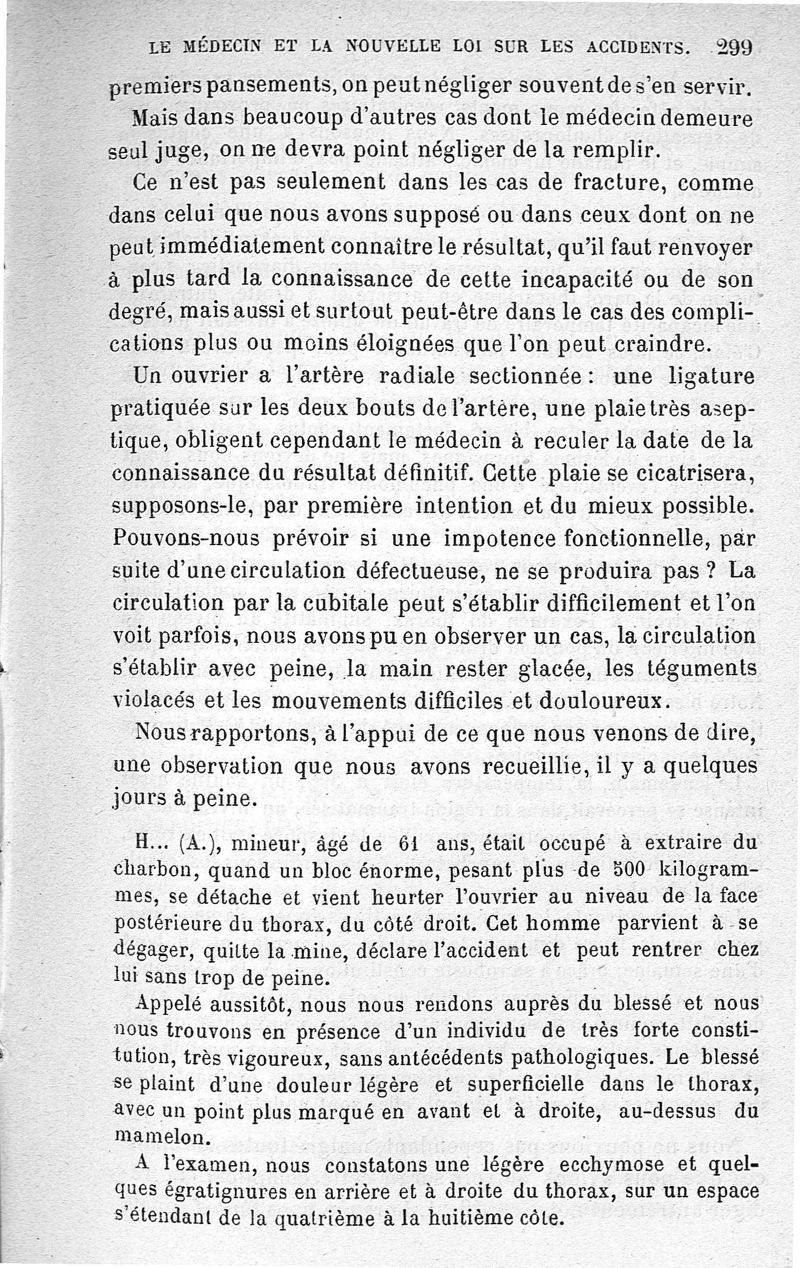 LE MÉDECIN ET LA NOUVELLE LOI SUR LES ACCIDENTS. 299

premiers pansements, on peut négliger souvent de s'en servir. Mais dans beaucoup d'autres cas dont le médecin demeure seul juge, on ne devra point négliger de la remplir.

Ce n'est pas seulement dans les cas de fracture, comme dans celui que nous avons supposé ou dans ceux dont on ne peut immédiatement connaître le résultat, qu'il faut renvoyer à plus tard la connaissance de cette incapacité ou de son degré, mais aussi et surtout peut-être dans le cas des complications plus ou moins éloignées que l'on peut craindre.

Un ouvrier a l'artère radiale sectionnée : une ligature pratiquée sur les deux bouts de l'artère, une plaie très aseptique, obligent cependant le médecin à reculer la date de la connaissance du résultat définitif. Cette plaie se cicatrisera, supposons-le, par première intention et du mieux possible. Pouvons-nous prévoir si une impotence fonctionnelle, par suite d'une circulation défectueuse, ne se produira pas ? La circulation par la cubitale peut s'établir difficilement et l'on voit parfois, nous avons pu en observer un cas, la circulation s'établir avec peine, la main rester glacée, les téguments violacés et les mouvements difficiles et douloureux.

Nous rapportons, à l'appui de ce que nous venons de dire, une observation que nous avons recueillie, il y a quelques jours à peine.

H... (A.), mineur, âgé de 61 ans, était occupé à extraire du charbon, quand un bloc énorme, pesant plus de 500 kilogrammes, se détache et vient heurter l'ouvrier au niveau de la face postérieure du thorax, du côté droit. Cet homme parvient à se dégager, quitte la mine, déclare l'accident et peut rentrer chez lui sans trop de peine.

Appelé aussitôt, nous nous rendons auprès du blessé et nous nous trouvons en présence d'un individu de très forte constitution, très vigoureux, sans antécédents pathologiques. Le blessé se plaint d'une douleur légère et superficielle dans le thorax, avec un point plus marqué en avant et à droite, au-dessus du mamelon.

A l'examen, nous constatons une légère ecchymose et quelques égratignures en arrière et à droite du thorax, sur un espace s'étendant de la quatrième à la huitième côte.